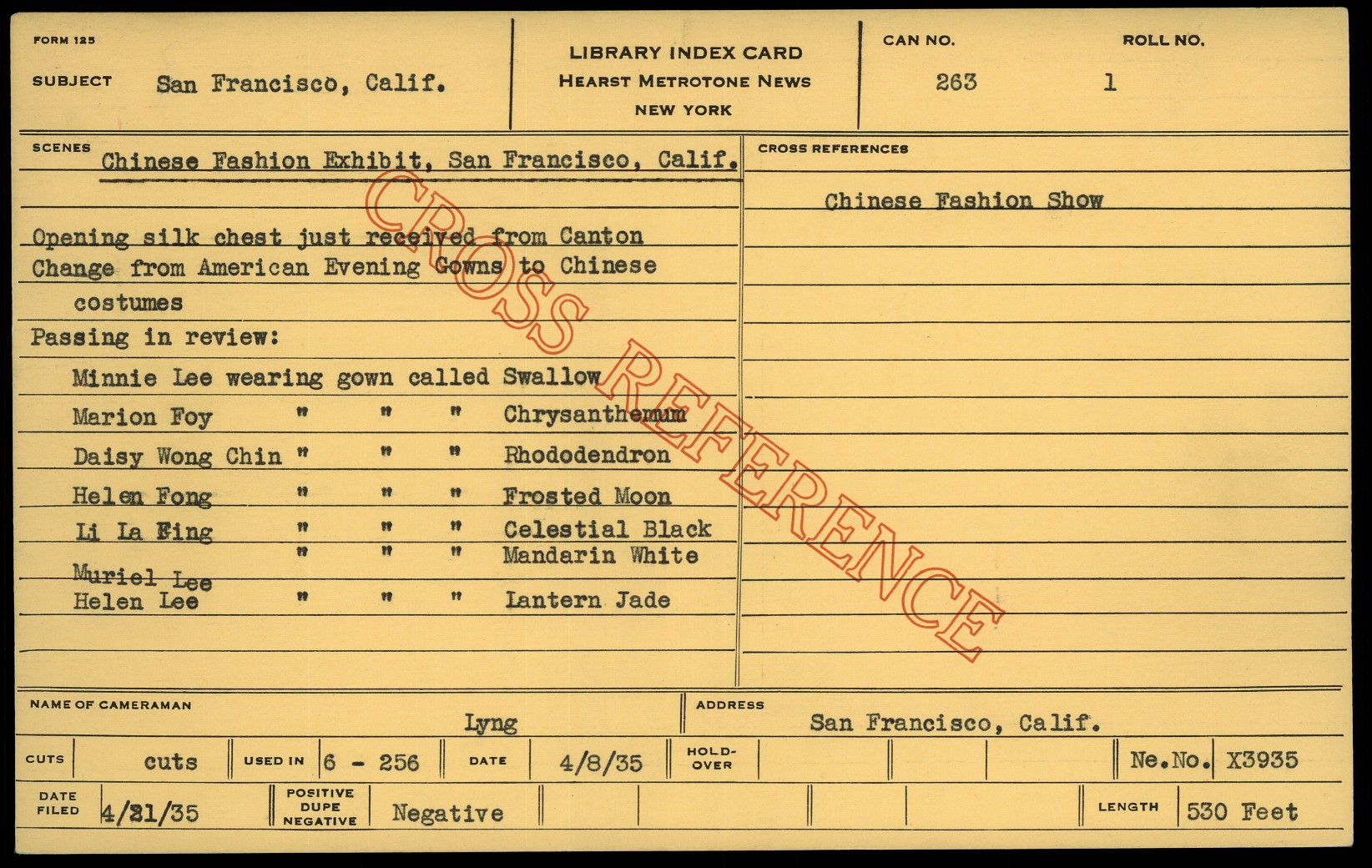 FORM 125

SUBJECT San Francisco, Calif.

LIBRARY INDEX CARD
HEARST METROTONE NEWS
NEW YORK

CAN NO. 263

ROLL NO. 1

SCENES Chinese Fashion Exhibit, San Francisco, Calif.

Opening silk chest just received from Canton

Change from American Evening Gowns to Chinese costumes

Passing in review:

Minnie Lee wearing gown called Swallow
Marion Foy " " " Chrysanthemum
Daisy Wong Chin " " " Rhododendron
Helen Fong " " " Frosted Moon
Li La Fing " " " Celestial Black
Muriel Lee " " " Mandarin White
Helen Lee " " " Lantern Jade

CROSS REFERENCES

Chinese Fashion Show

NAME OF CAMERAMAN Lyng

ADDRESS San Francisco, Calif.

CUTS cuts
USED IN 6 - 256
DATE 4/8/35
HOLD-OVER
Ne.No. X3935

DATE FILED 4/21/35
POSITIVE DUPE NEGATIVE Negative
LENGTH 530 Feet

CROSS REFERENCE